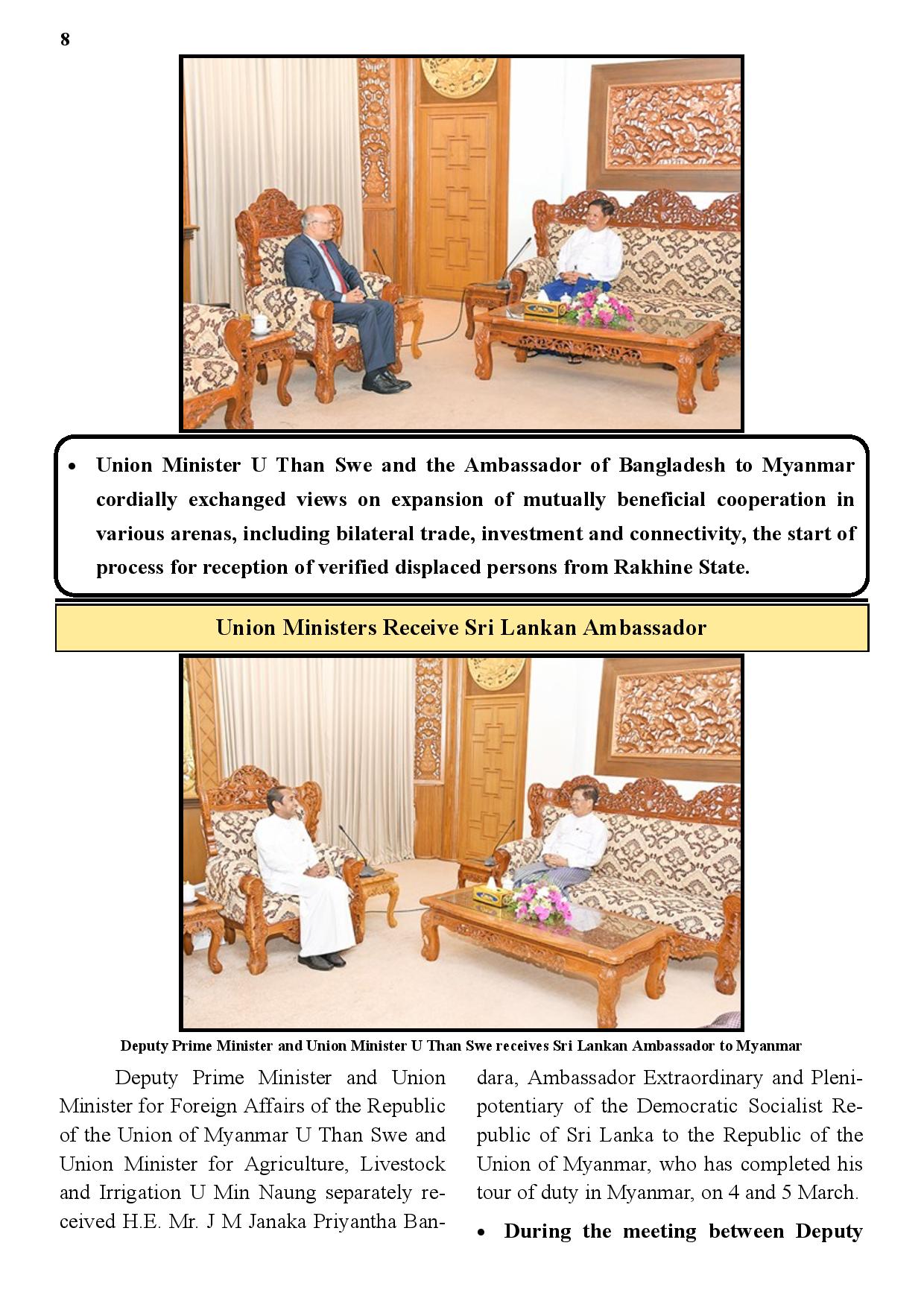 8

• Union Minister U Than Swe and the Ambassador of Bangladesh to Myanmar cordially exchanged views on expansion of mutually beneficial cooperation in various arenas, including bilateral trade, investment and connectivity, the start of process for reception of verified displaced persons from Rakhine State.

Union Ministers Receive Sri Lankan Ambassador

Deputy Prime Minister and Union Minister U Than Swe receives Sri Lankan Ambassador to Myanmar

Deputy Prime Minister and Union Minister for Foreign Affairs of the Republic of the Union of Myanmar U Than Swe and Union Minister for Agriculture, Livestock and Irrigation U Min Naung separately received H.E. Mr. J M Janaka Priyantha Bandara, Ambassador Extraordinary and Plenipotentiary of the Democratic Socialist Republic of Sri Lanka to the Republic of the Union of Myanmar, who has completed his tour of duty in Myanmar, on 4 and 5 March.

• During the meeting between Deputy